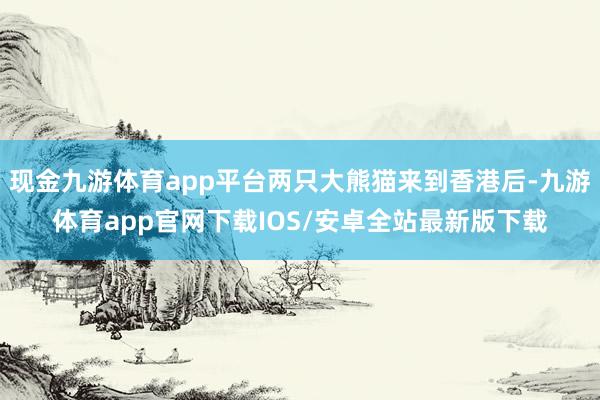 现金九游体育app平台两只大熊猫来到香港后-九游体育app官网下载IOS/安卓全站最新版下载